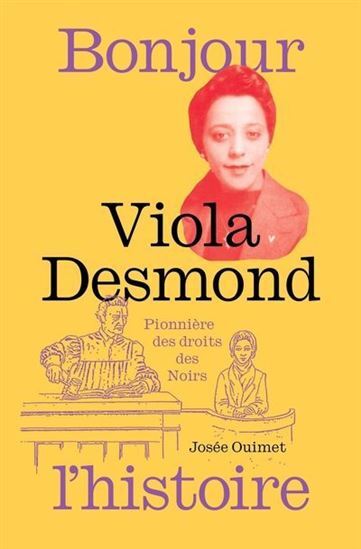 Bonjour

Viola Desmond

Pionnière des droits des Noirs

Josée Ouimet

l'histoire